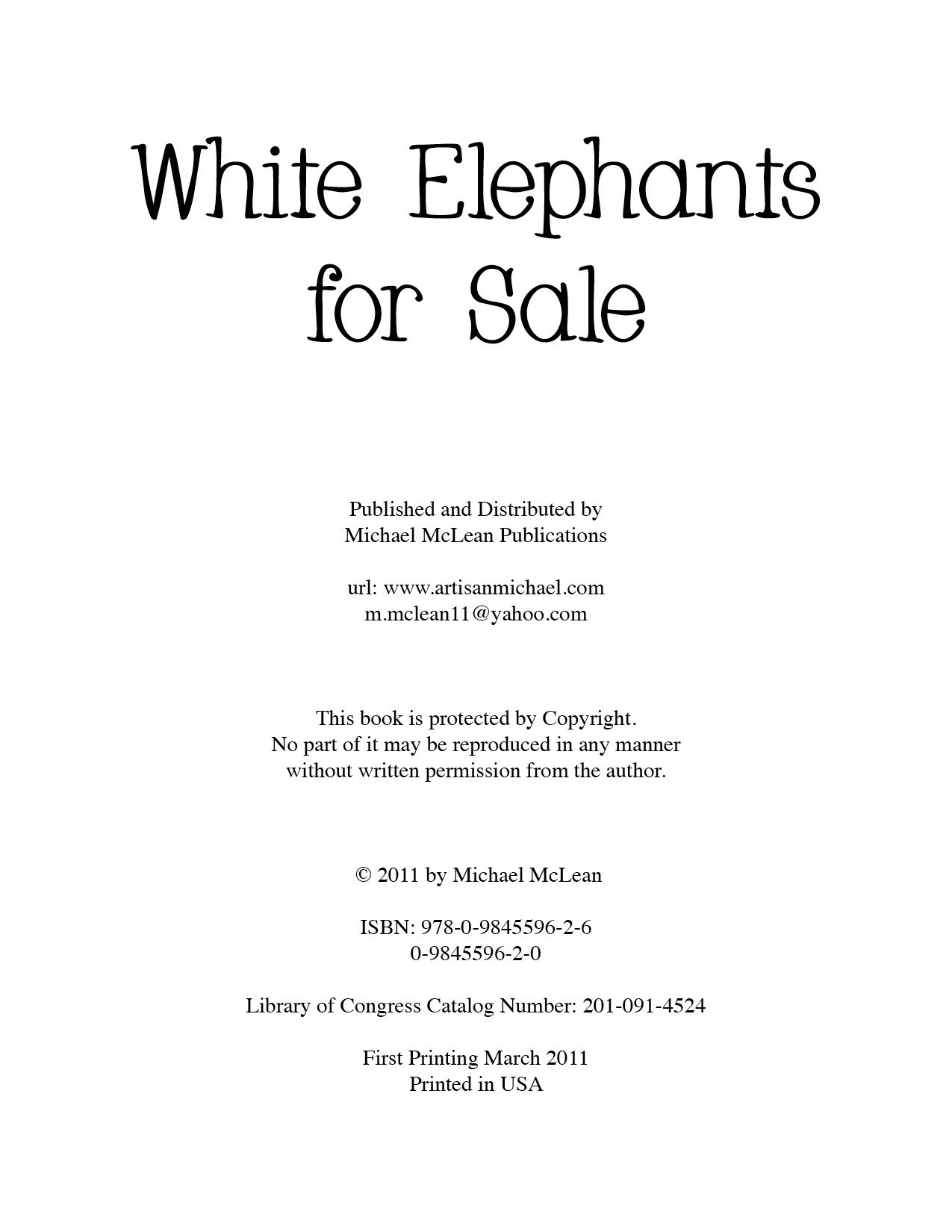 White Elephants
for Sale

Published and Distributed by
Michael McLean Publications

url: www.artisanmichael.com
m.mclean11@yahoo.com

This book is protected by Copyright. No part of it may be reproduced in any manner without written permission from the author.

© 2011 by Michael McLean

ISBN: 978-0-9845596-2-6
0-9845596-2-0

Library of Congress Catalog Number: 201-091-4524

First Printing March 2011
Printed in USA